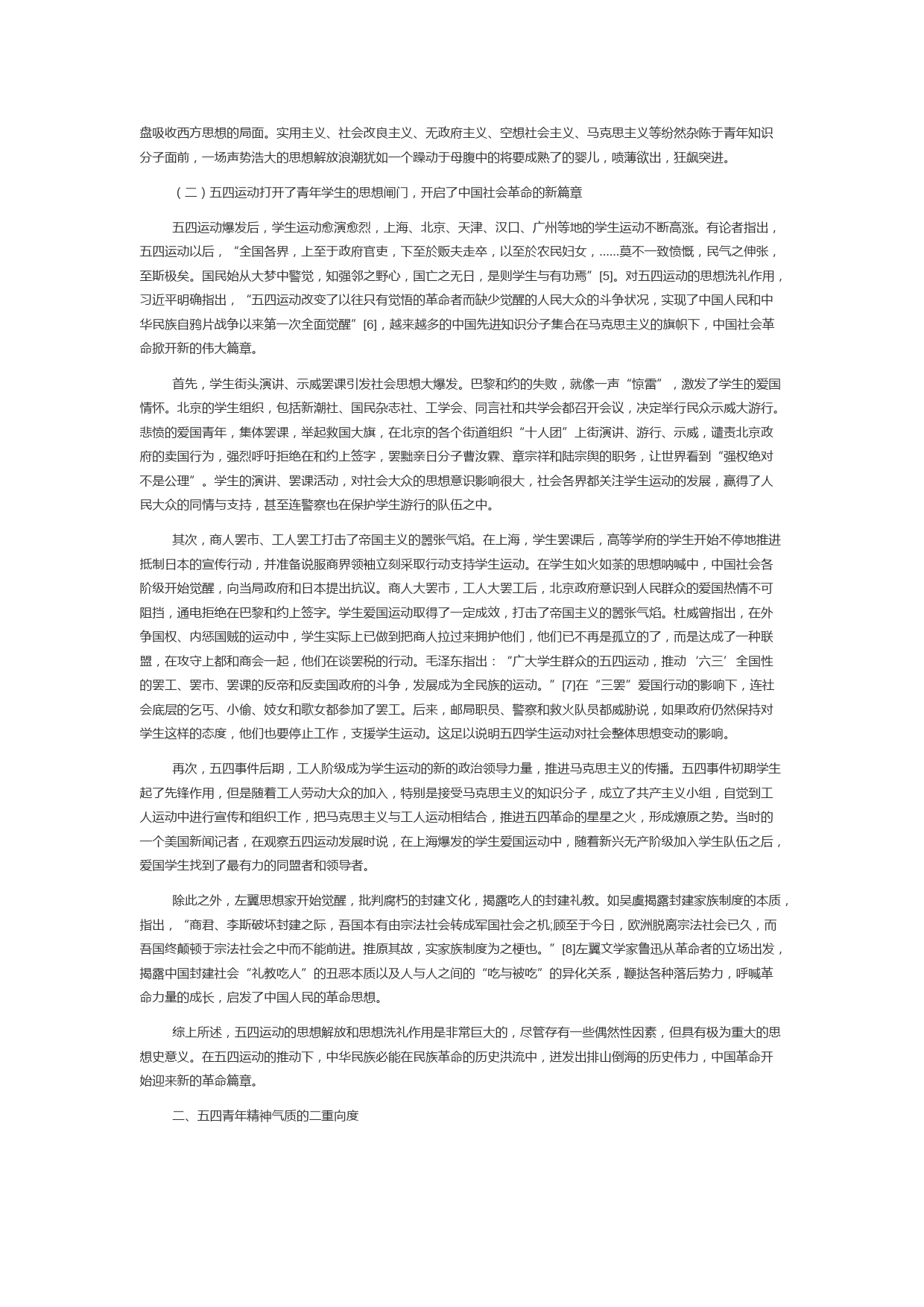 盘吸收西方思想的局面。实用主义、社会改良主义、无政府主义、空想社会主义、马克思主义等纷然杂陈于青年知识分子面前，一场声势浩大的思想解放浪潮犹如一个躁动于母腹中的将要成熟了的婴儿，喷薄欲出，狂飙突进。

（二）五四运动打开了青年学生的思想闸门，开启了中国社会革命的新篇章

五四运动爆发后，学生运动愈演愈烈，上海、北京、天津、汉口、广州等地的学生运动不断高涨。有论者指出，五四运动以后，“全国各界，上至于政府官吏，下至於贩夫走卒，以至於农民妇女，……莫不一致愤慨，民气之伸张，至斯极矣。国民始从大梦中警觉，知强邻之野心，国亡之无日，是则学生与有功焉”[5]。对五四运动的思想洗礼作用，习近平明确指出，“五四运动改变了以往只有觉悟的革命者而缺少觉醒的人民大众的斗争状况，实现了中国人民和中华民族自鸦片战争以来第一次全面觉醒”[6]，越来越多的中国先进知识分子集合在马克思主义的旗帜下，中国社会革命掀开新的伟大篇章。

首先，学生街头演讲、示威罢课引发社会思想大爆发。巴黎和约的失败，就像一声“惊雷”，激发了学生的爱国情怀。北京的学生组织，包括新潮社、国民杂志社、工学会、同言社和共学会都召开会议，决定举行民众示威大游行。悲愤的爱国青年，集体罢课，举起救国大旗，在北京的各个街道组织“十人团”上街演讲、游行、示威，谴责北京政府的卖国行为，强烈呼吁拒绝在和约上签字，罢黜亲日分子曹汝霖、章宗祥和陆宗舆的职务，让世界看到“强权绝对不是公理”。学生的演讲、罢课活动，对社会大众的思想意识影响很大，社会各界都关注学生运动的发展，赢得了人民大众的同情与支持，甚至连警察也在保护学生游行的队伍之中。

其次，商人罢市、工人罢工打击了帝国主义的嚣张气焰。在上海，学生罢课后，高等学府的学生开始不停地推进抵制日本的宣传行动，并准备说服商界领袖立刻采取行动支持学生运动。在学生如火如荼的思想呐喊中，中国社会各阶级开始觉醒，向当局政府和日本提出抗议。商人大罢市，工人大罢工后，北京政府意识到人民群众的爱国热情不可阻挡，通电拒绝在巴黎和约上签字。学生爱国运动取得了一定成效，打击了帝国主义的嚣张气焰。杜威曾指出，在外争国权、内惩国贼的运动中，学生实际上已做到把商人拉过来拥护他们，他们已不再是孤立的了，而是达成了一种联盟，在攻守上都和商会一起，他们在谈罢税的行动。毛泽东指出：“广大学生群众的五四运动，推动‘六三’全国性的罢工、罢市、罢课的反帝和反卖国政府的斗争，发展成为全民族的运动。”[7]在“三罢”爱国行动的影响下，连社会底层的乞丐、小偷、妓女和歌女都参加了罢工。后来，邮局职员、警察和救火队员都威胁说，如果政府仍然保持对学生这样的态度，他们也要停止工作，支援学生运动。这足以说明五四学生运动对社会整体思想变动的影响。

再次，五四事件后期，工人阶级成为学生运动的新的政治领导力量，推进马克思主义的传播。五四事件初期学生起了先锋作用，但是随着工人劳动大众的加入，特别是接受马克思主义的知识分子，成立了共产主义小组，自觉到工人运动中进行宣传和组织工作，把马克思主义与工人运动相结合，推进五四革命的星星之火，形成燎原之势。当时的一个美国新闻记者，在观察五四运动发展时说，在上海爆发的学生爱国运动中，随着新兴无产阶级加入学生队伍之后，爱国学生找到了最有力的同盟者和领导者。

除此之外，左翼思想家开始觉醒，批判腐朽的封建文化，揭露吃人的封建礼教。如吴虞揭露封建家族制度的本质，指出，“商君、李斯破坏封建之际，吾国本有由宗法社会转成军国社会之机;顾至于今日，欧洲脱离宗法社会已久，而吾国终颠顿于宗法社会之中而不能前进。推原其故，实家族制度为之梗也。”[8]左翼文学家鲁迅从革命者的立场出发，揭露中国封建社会“礼教吃人”的丑恶本质以及人与人之间的“吃与被吃”的异化关系，鞭挞各种落后势力，呼喊革命力量的成长，启发了中国人民的革命思想。

综上所述，五四运动的思想解放和思想洗礼作用是非常巨大的，尽管存有一些偶然性因素，但具有极为重大的思想史意义。在五四运动的推动下，中华民族必能在民族革命的历史洪流中，迸发出排山倒海的历史伟力，中国革命开始迎来新的革命篇章。

二、五四青年精神气质的二重向度